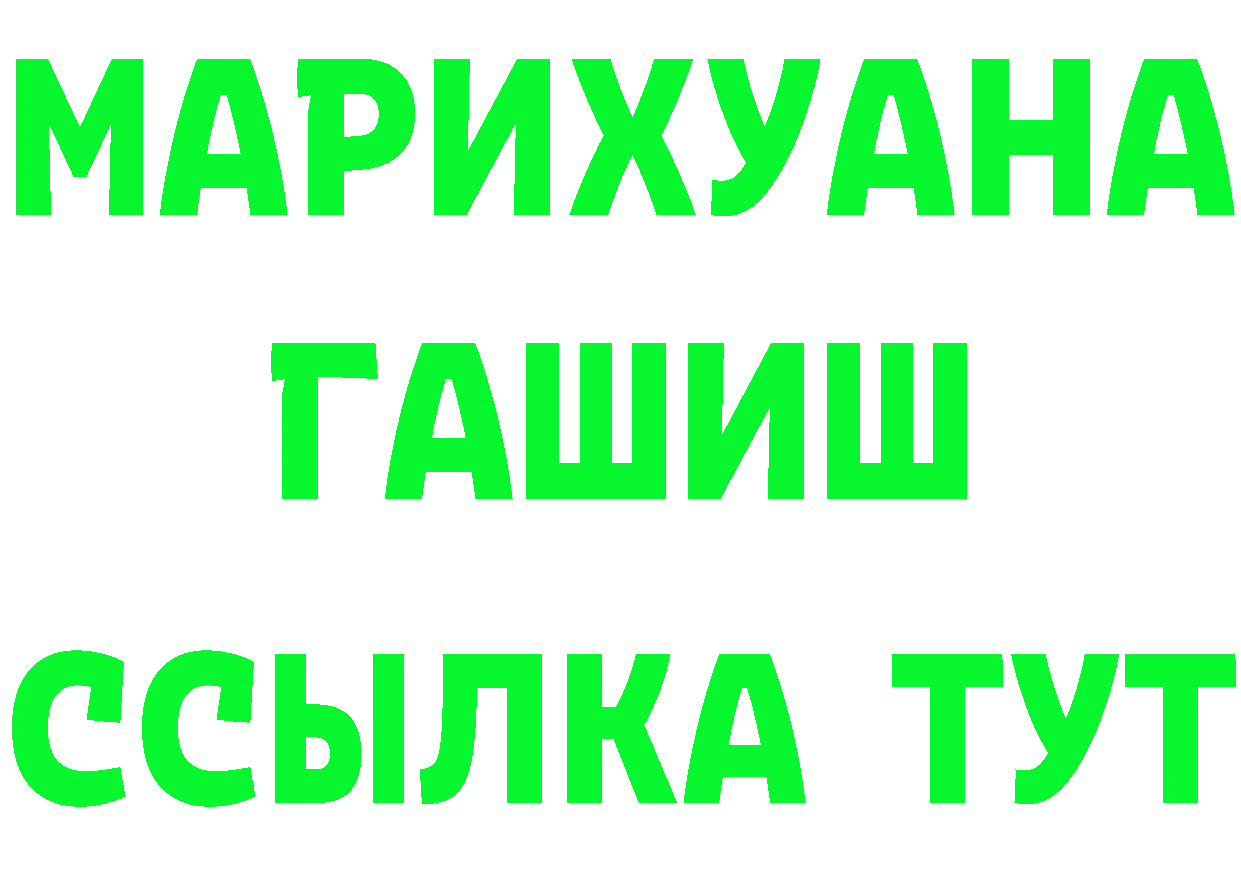 МАРИХУАНА
ГАШИШ
ССЫЛКА ТУТ